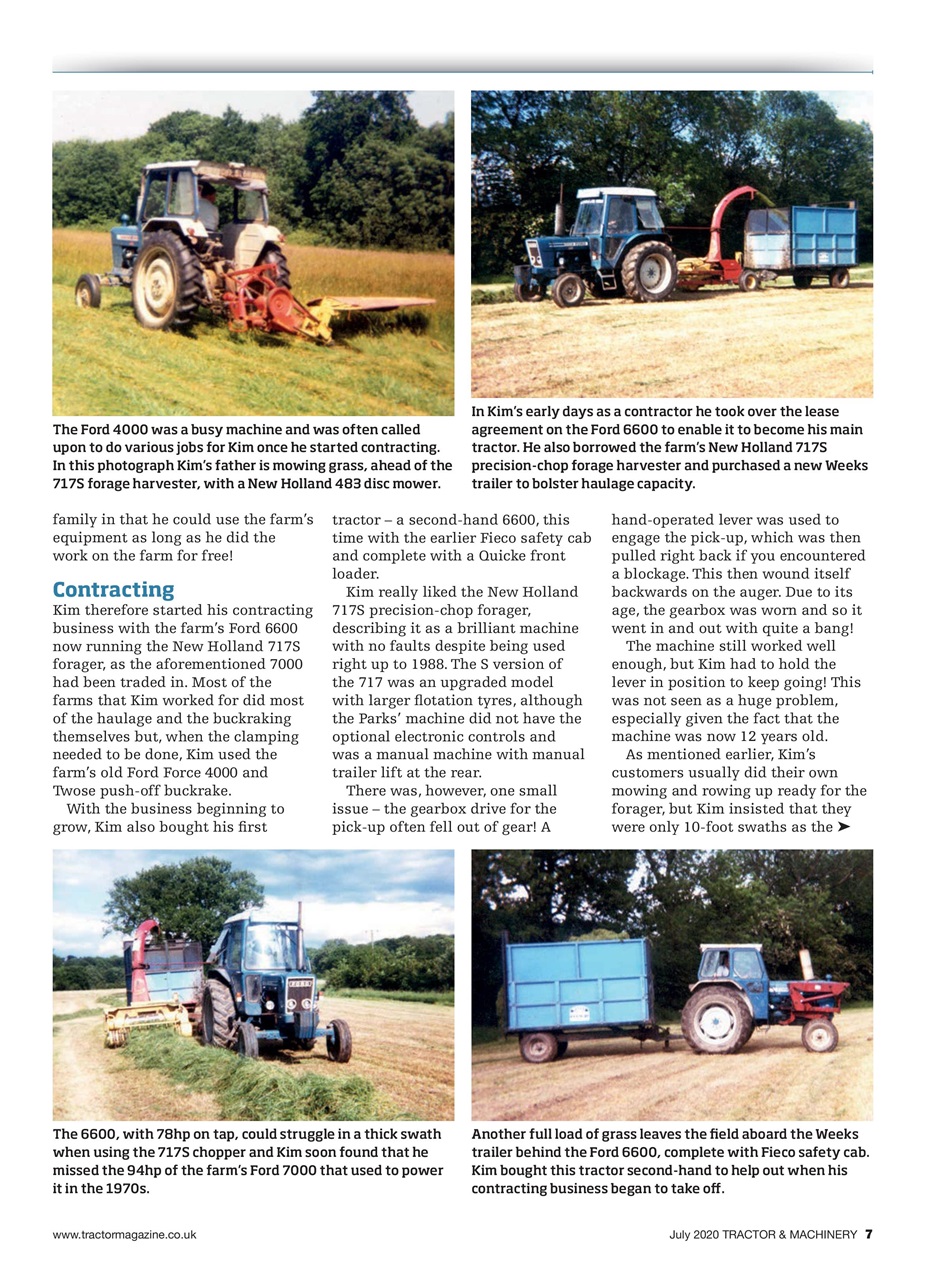 The Ford 4000 was a busy machine and was often called upon to do various jobs for Kim once he started contracting. In this photograph Kim's father is mowing grass, ahead of the 717S forage harvester, with a New Holland 483 disc mower.

In Kim's early days as a contractor he took over the lease agreement on the Ford 6600 to enable it to become his main tractor. He also borrowed the farm's New Holland 717S precision-chop forage harvester and purchased a new Weeks trailer to bolster haulage capacity.

family in that he could use the farm's equipment as long as he did the work on the farm for free!

Contracting

Kim therefore started his contracting business with the farm's Ford 6600 now running the New Holland 717S forager, as the aforementioned 7000 had been traded in. Most of the farms that Kim worked for did most of the haulage and the buckraking themselves but, when the clamping needed to be done, Kim used the farm's old Ford Force 4000 and Twose push-off buckrake.

With the business beginning to grow, Kim also bought his first tractor – a second-hand 6600, this time with the earlier Fieco safety cab and complete with a Quicke front loader.

Kim really liked the New Holland 717S precision-chop forager, describing it as a brilliant machine with no faults despite being used right up to 1988. The S version of the 717 was an upgraded model with larger flotation tyres, although the Parks' machine did not have the optional electronic controls and was a manual machine with manual trailer lift at the rear.

There was, however, one small issue – the gearbox drive for the pick-up often fell out of gear! A hand-operated lever was used to engage the pick-up, which was then pulled right back if you encountered a blockage. This then wound itself backwards on the auger. Due to its age, the gearbox was worn and so it went in and out with quite a bang!

The machine still worked well enough, but Kim had to hold the lever in position to keep going! This was not seen as a huge problem, especially given the fact that the machine was now 12 years old.

As mentioned earlier, Kim's customers usually did their own mowing and rowing up ready for the forager, but Kim insisted that they were only 10-foot swaths as the ➤

The 6600, with 78hp on tap, could struggle in a thick swath when using the 717S chopper and Kim soon found that he missed the 94hp of the farm's Ford 7000 that used to power it in the 1970s.

Another full load of grass leaves the field aboard the Weeks trailer behind the Ford 6600, complete with Fieco safety cab. Kim bought this tractor second-hand to help out when his contracting business began to take off.

www.tractormagazine.co.uk

July 2020 TRACTOR & MACHINERY 7